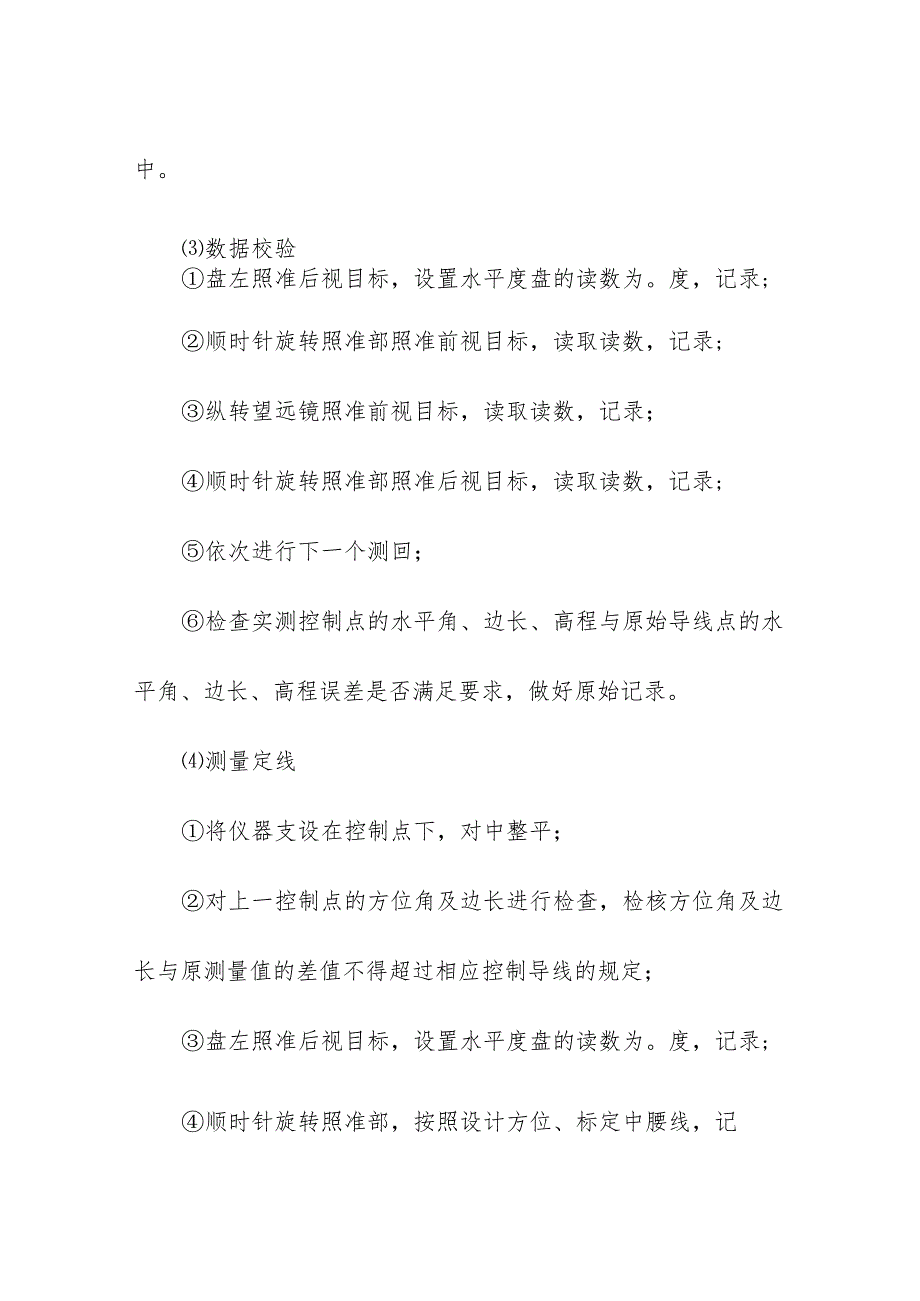 中。

⑶数据校验

①盘左照准后视目标，设置水平度盘的读数为。度，记录；

②顺时针旋转照准部照准前视目标，读取读数，记录；

③纵转望远镜照准前视目标，读取读数，记录；

④顺时针旋转照准部照准后视目标，读取读数，记录；

⑤依次进行下一个测回；

⑥检查实测控制点的水平角、边长、高程与原始导线点的水平角、边长、高程误差是否满足要求，做好原始记录。

⑷测量定线

①将仪器支设在控制点下，对中整平；

②对上一控制点的方位角及边长进行检查，检核方位角及边长与原测量值的差值不得超过相应控制导线的规定；

③盘左照准后视目标，设置水平度盘的读数为。度，记录；

④顺时针旋转照准部，按照设计方位、标定中腰线，记